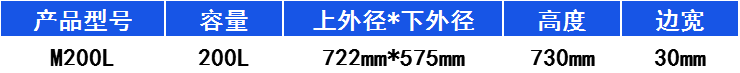 | 产品型号 | 容量 | 上外径*下外径 | 高度 | 边宽 |
|---|---|---|---|---|
| M200L | 200L | 722mm*575mm | 730mm | 30mm |